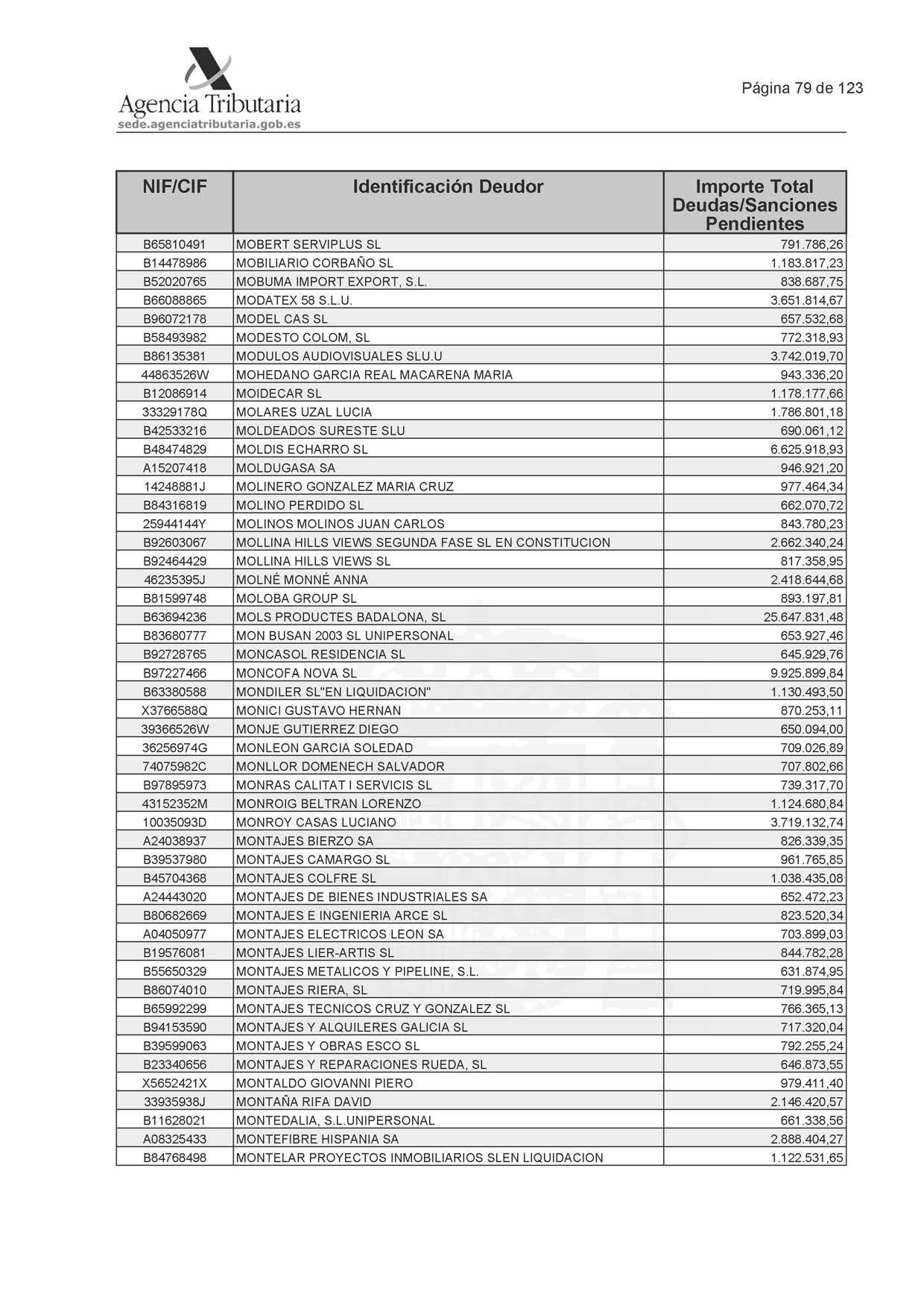 Agencia Tributaria
sede.agenciatributaria.gob.es

Página 79 de 123

| NIF/CIF | Identificación Deudor | Importe Total Deudas/Sanciones Pendientes |
|---|---|---|
| B65810491 | MOBERT SERVIPLUS SL | 791.786,26 |
| B14478986 | MOBILIARIO CORBAÑO SL | 1.183.817,23 |
| B52020765 | MOBUMA IMPORT EXPORT, S.L. | 838.687,75 |
| B66088865 | MODATEX 58 S.L.U. | 3.651.814,67 |
| B96072178 | MODEL CAS SL | 657.532,68 |
| B58493982 | MODESTO COLOM, SL | 772.318,93 |
| B86135381 | MODULOS AUDIOVISUALES SLU.U | 3.742.019,70 |
| 44863526W | MOHEDANO GARCIA REAL MACARENA MARIA | 943.336,20 |
| B12086914 | MOIDECAR SL | 1.178.177,66 |
| 33329178Q | MOLARES UZAL LUCIA | 1.786.801,18 |
| B42533216 | MOLDEADOS SURESTE SLU | 690.061,12 |
| B48474829 | MOLDIS ECHARRO SL | 6.625.918,93 |
| A15207418 | MOLDUGASA SA | 946.921,20 |
| 14248881J | MOLINERO GONZALEZ MARIA CRUZ | 977.464,34 |
| B84316819 | MOLINO PERDIDO SL | 662.070,72 |
| 25944144Y | MOLINOS MOLINOS JUAN CARLOS | 843.780,23 |
| B92603067 | MOLLINA HILLS VIEWS SEGUNDA FASE SL EN CONSTITUCION | 2.662.340,24 |
| B92464429 | MOLLINA HILLS VIEWS SL | 817.358,95 |
| 46235395J | MOLNÉ MONNÉ ANNA | 2.418.644,68 |
| B81599748 | MOLOBA GROUP SL | 893.197,81 |
| B63694236 | MOLS PRODUCTES BADALONA, SL | 25.647.831,48 |
| B83680777 | MON BUSAN 2003 SL UNIPERSONAL | 653.927,46 |
| B92728765 | MONCASOL RESIDENCIA SL | 645.929,76 |
| B97227466 | MONCOFA NOVA SL | 9.925.899,84 |
| B63380588 | MONDILER SL"EN LIQUIDACION" | 1.130.493,50 |
| X3766588Q | MONICI GUSTAVO HERNAN | 870.253,11 |
| 39366526W | MONJE GUTIERREZ DIEGO | 650.094,00 |
| 36256974G | MONLEON GARCIA SOLEDAD | 709.026,89 |
| 74075982C | MONLLOR DOMENECH SALVADOR | 707.802,66 |
| B97895973 | MONRAS CALITAT I SERVICIS SL | 739.317,70 |
| 43152352M | MONROIG BELTRAN LORENZO | 1.124.680,84 |
| 10035093D | MONROY CASAS LUCIANO | 3.719.132,74 |
| A24038937 | MONTAJES BIERZO SA | 826.339,35 |
| B39537980 | MONTAJES CAMARGO SL | 961.765,85 |
| B45704368 | MONTAJES COLFRE SL | 1.038.435,08 |
| A24443020 | MONTAJES DE BIENES INDUSTRIALES SA | 652.472,23 |
| B80682669 | MONTAJES E INGENIERIA ARCE SL | 823.520,34 |
| A04050977 | MONTAJES ELECTRICOS LEON SA | 703.899,03 |
| B19576081 | MONTAJES LIER-ARTIS SL | 844.782,28 |
| B55650329 | MONTAJES METALICOS Y PIPELINE, S.L. | 631.874,95 |
| B86074010 | MONTAJES RIERA, SL | 719.995,84 |
| B65992299 | MONTAJES TECNICOS CRUZ Y GONZALEZ SL | 766.365,13 |
| B94153590 | MONTAJES Y ALQUILERES GALICIA SL | 717.320,04 |
| B39599063 | MONTAJES Y OBRAS ESCO SL | 792.255,24 |
| B23340656 | MONTAJES Y REPARACIONES RUEDA, SL | 646.873,55 |
| X5652421X | MONTALDO GIOVANNI PIERO | 979.411,40 |
| 33935938J | MONTAÑA RIFA DAVID | 2.146.420,57 |
| B11628021 | MONTEDALIA, S.L.UNIPERSONAL | 661.338,56 |
| A08325433 | MONTEFIBRE HISPANIA SA | 2.888.404,27 |
| B84768498 | MONTELAR PROYECTOS INMOBILIARIOS SLEN LIQUIDACION | 1.122.531,65 |